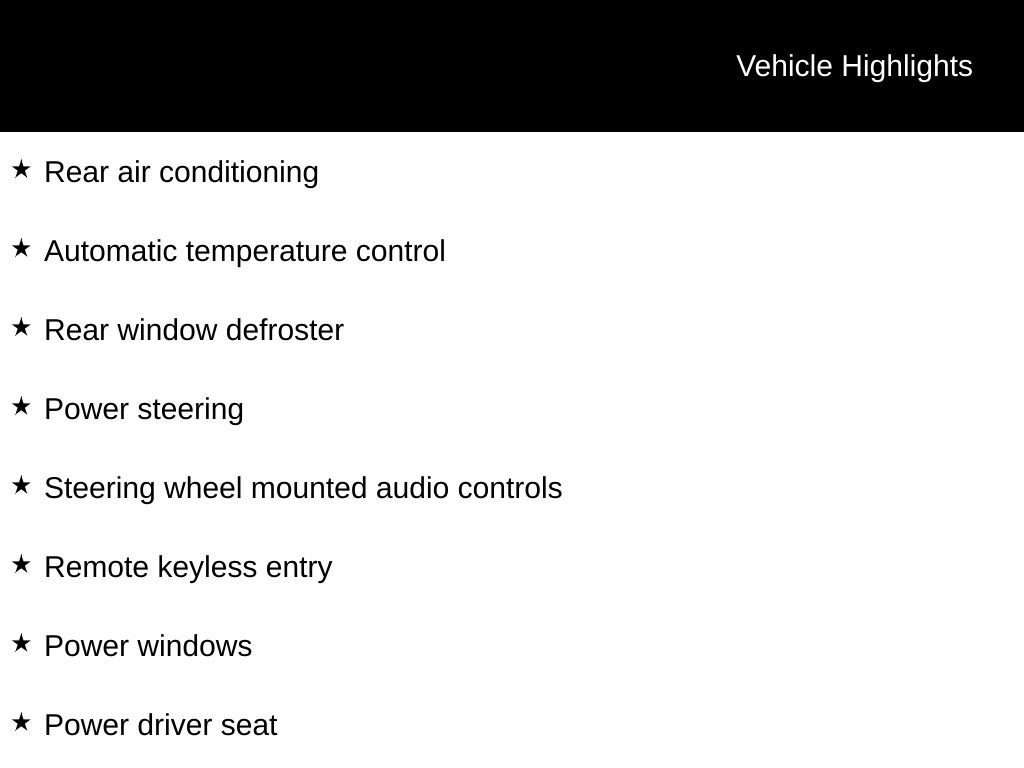 Vehicle Highlights

★ Rear air conditioning

★ Automatic temperature control

★ Rear window defroster

★ Power steering

★ Steering wheel mounted audio controls

★ Remote keyless entry

★ Power windows

★ Power driver seat